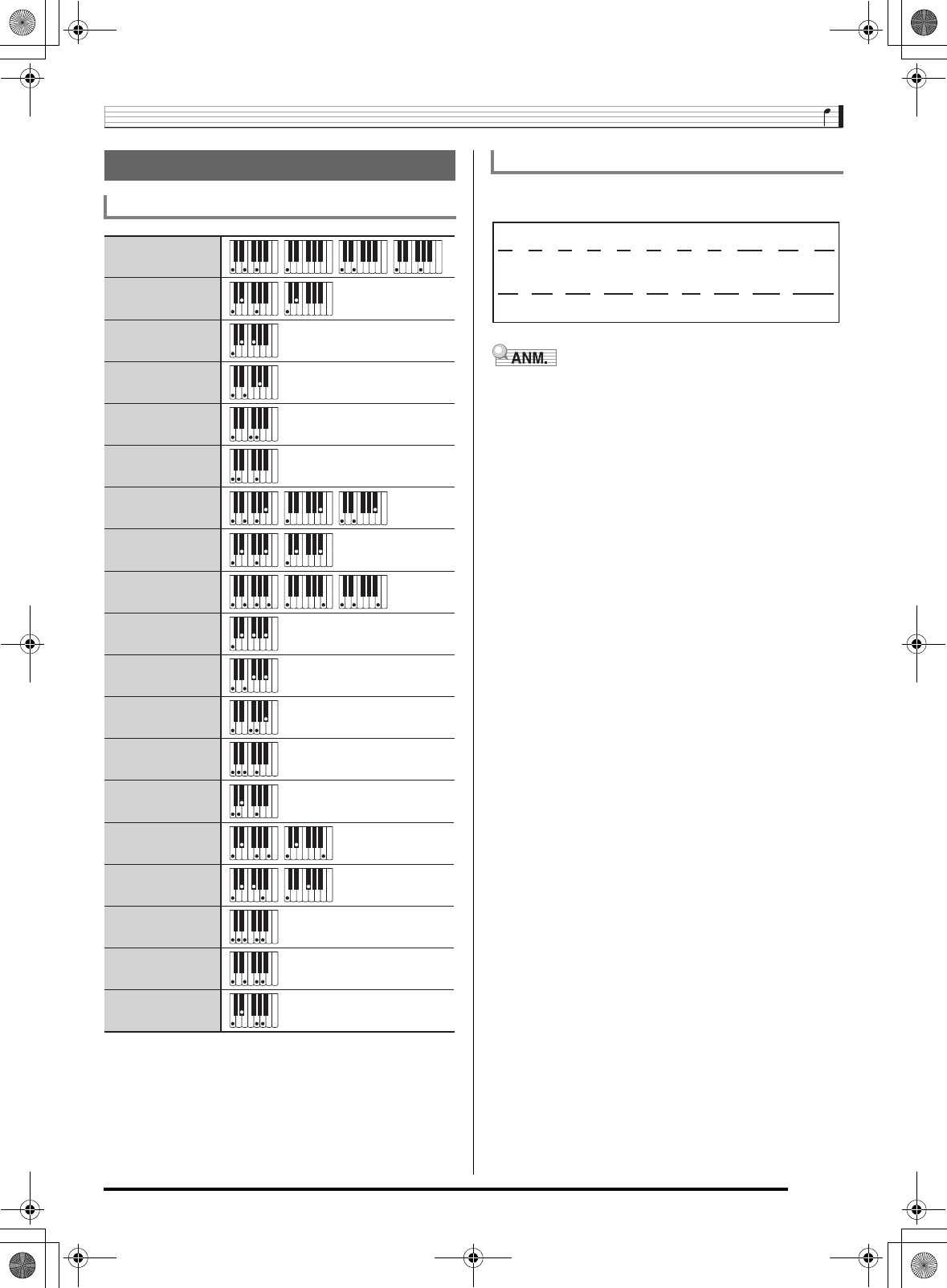 ANM.